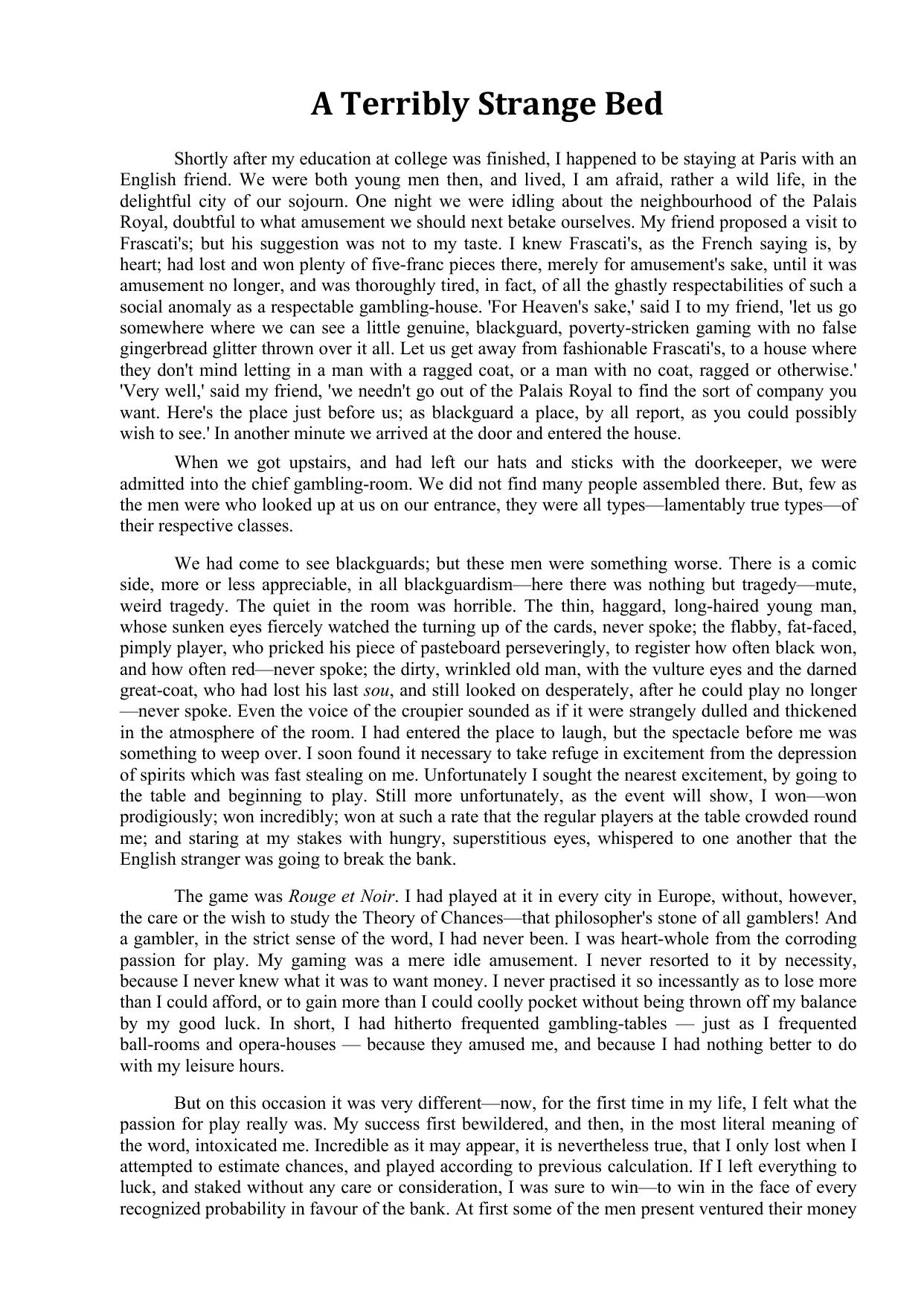 A Terribly Strange Bed

Shortly after my education at college was finished, I happened to be staying at Paris with an English friend. We were both young men then, and lived, I am afraid, rather a wild life, in the delightful city of our sojourn. One night we were idling about the neighbourhood of the Palais Royal, doubtful to what amusement we should next betake ourselves. My friend proposed a visit to Frascati's; but his suggestion was not to my taste. I knew Frascati's, as the French saying is, by heart; had lost and won plenty of five-franc pieces there, merely for amusement's sake, until it was amusement no longer, and was thoroughly tired, in fact, of all the ghastly respectabilities of such a social anomaly as a respectable gambling-house. 'For Heaven's sake,' said I to my friend, 'let us go somewhere where we can see a little genuine, blackguard, poverty-stricken gaming with no false gingerbread glitter thrown over it all. Let us get away from fashionable Frascati's, to a house where they don't mind letting in a man with a ragged coat, or a man with no coat, ragged or otherwise.' 'Very well,' said my friend, 'we needn't go out of the Palais Royal to find the sort of company you want. Here's the place just before us; as blackguard a place, by all report, as you could possibly wish to see.' In another minute we arrived at the door and entered the house.

When we got upstairs, and had left our hats and sticks with the doorkeeper, we were admitted into the chief gambling-room. We did not find many people assembled there. But, few as the men were who looked up at us on our entrance, they were all types—lamentably true types—of their respective classes.

We had come to see blackguards; but these men were something worse. There is a comic side, more or less appreciable, in all blackguardism—here there was nothing but tragedy—mute, weird tragedy. The quiet in the room was horrible. The thin, haggard, long-haired young man, whose sunken eyes fiercely watched the turning up of the cards, never spoke; the flabby, fat-faced, pimply player, who pricked his piece of pasteboard perseveringly, to register how often black won, and how often red—never spoke; the dirty, wrinkled old man, with the vulture eyes and the darned great-coat, who had lost his last sou, and still looked on desperately, after he could play no longer—never spoke. Even the voice of the croupier sounded as if it were strangely dulled and thickened in the atmosphere of the room. I had entered the place to laugh, but the spectacle before me was something to weep over. I soon found it necessary to take refuge in excitement from the depression of spirits which was fast stealing on me. Unfortunately I sought the nearest excitement, by going to the table and beginning to play. Still more unfortunately, as the event will show, I won—won prodigiously; won incredibly; won at such a rate that the regular players at the table crowded round me; and staring at my stakes with hungry, superstitious eyes, whispered to one another that the English stranger was going to break the bank.

The game was Rouge et Noir. I had played at it in every city in Europe, without, however, the care or the wish to study the Theory of Chances—that philosopher's stone of all gamblers! And a gambler, in the strict sense of the word, I had never been. I was heart-whole from the corroding passion for play. My gaming was a mere idle amusement. I never resorted to it by necessity, because I never knew what it was to want money. I never practised it so incessantly as to lose more than I could afford, or to gain more than I could coolly pocket without being thrown off my balance by my good luck. In short, I had hitherto frequented gambling-tables — just as I frequented ball-rooms and opera-houses — because they amused me, and because I had nothing better to do with my leisure hours.

But on this occasion it was very different—now, for the first time in my life, I felt what the passion for play really was. My success first bewildered, and then, in the most literal meaning of the word, intoxicated me. Incredible as it may appear, it is nevertheless true, that I only lost when I attempted to estimate chances, and played according to previous calculation. If I left everything to luck, and staked without any care or consideration, I was sure to win—to win in the face of every recognized probability in favour of the bank. At first some of the men present ventured their money